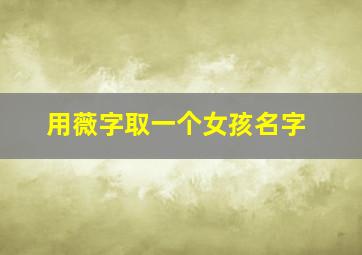 用薇字取一个女孩名字